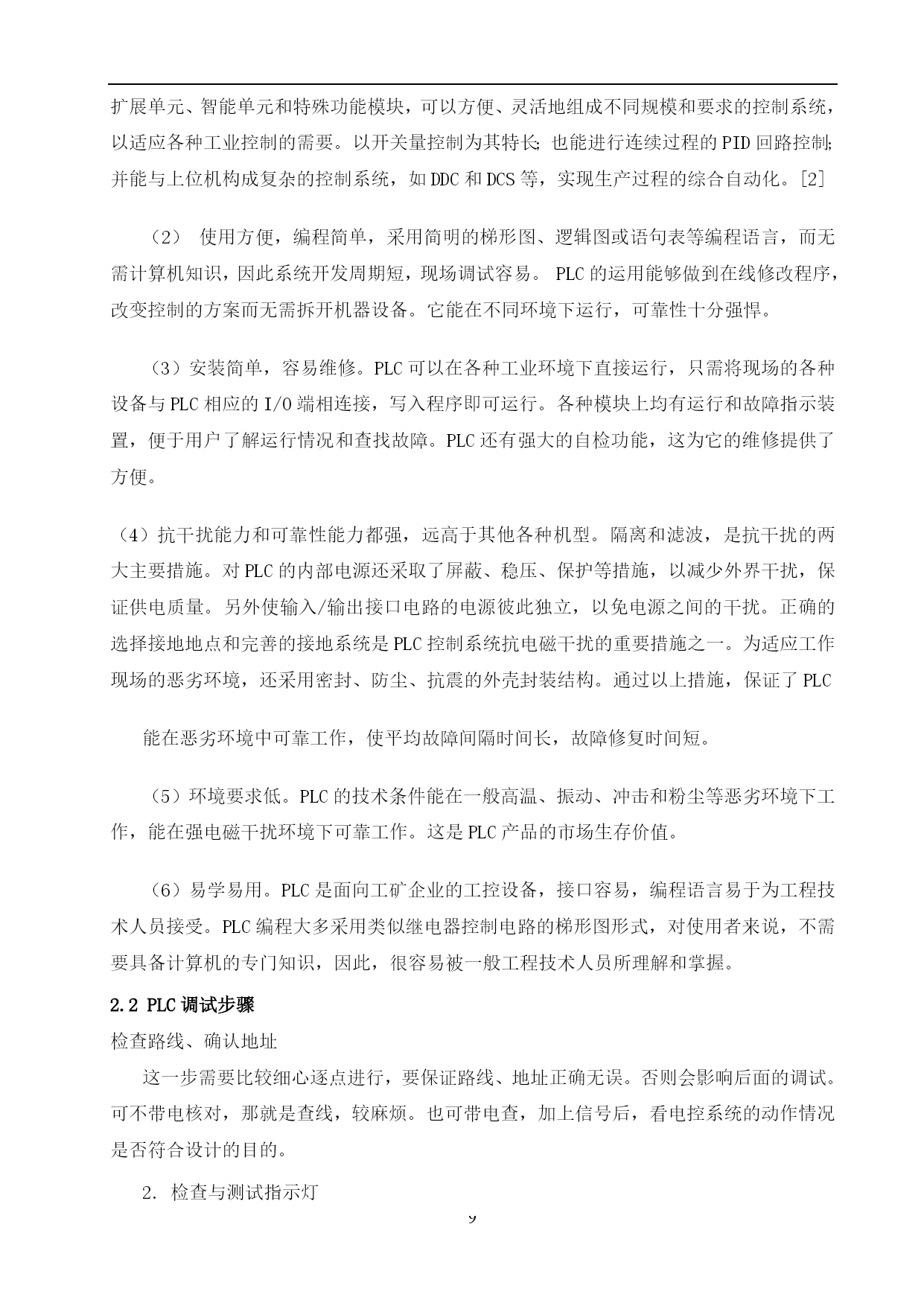 扩展单元、智能单元和特殊功能模块，可以方便、灵活地组成不同规模和要求的控制系统，以适应各种工业控制的需要。以开关量控制为其特长；也能进行连续过程的PID回路控制；并能与上位机构成复杂的控制系统，如DDC和DCS等，实现生产过程的综合自动化。[2]

（2） 使用方便，编程简单，采用简明的梯形图、逻辑图或语句表等编程语言，而无需计算机知识，因此系统开发周期短，现场调试容易。 PLC的运用能够做到在线修改程序，改变控制的方案而无需拆开机器设备。它能在不同环境下运行，可靠性十分强悍。

（3）安装简单，容易维修。PLC可以在各种工业环境下直接运行，只需将现场的各种设备与PLC相应的I/O端相连接，写入程序即可运行。各种模块上均有运行和故障指示装置，便于用户了解运行情况和查找故障。PLC还有强大的自检功能，这为它的维修提供了方便。

（4）抗干扰能力和可靠性能力都强，远高于其他各种机型。隔离和滤波，是抗干扰的两大主要措施。对PLC的内部电源还采取了屏蔽、稳压、保护等措施，以减少外界干扰，保证供电质量。另外使输入/输出接口电路的电源彼此独立，以免电源之间的干扰。正确的选择接地地点和完善的接地系统是PLC控制系统抗电磁干扰的重要措施之一。为适应工作现场的恶劣环境，还采用密封、防尘、抗震的外壳封装结构。通过以上措施，保证了PLC

能在恶劣环境中可靠工作，使平均故障间隔时间长，故障修复时间短。

（5）环境要求低。PLC的技术条件能在一般高温、振动、冲击和粉尘等恶劣环境下工作，能在强电磁干扰环境下可靠工作。这是PLC产品的市场生存价值。

（6）易学易用。PLC是面向工矿企业的工控设备，接口容易，编程语言易于为工程技术人员接受。PLC编程大多采用类似继电器控制电路的梯形图形式，对使用者来说，不需要具备计算机的专门知识，因此，很容易被一般工程技术人员所理解和掌握。

2.2 PLC调试步骤

检查路线、确认地址

这一步需要比较细心逐点进行，要保证路线、地址正确无误。否则会影响后面的调试。可不带电核对，那就是查线，较麻烦。也可带电查，加上信号后，看电控系统的动作情况是否符合设计的目的。

2. 检查与测试指示灯

9